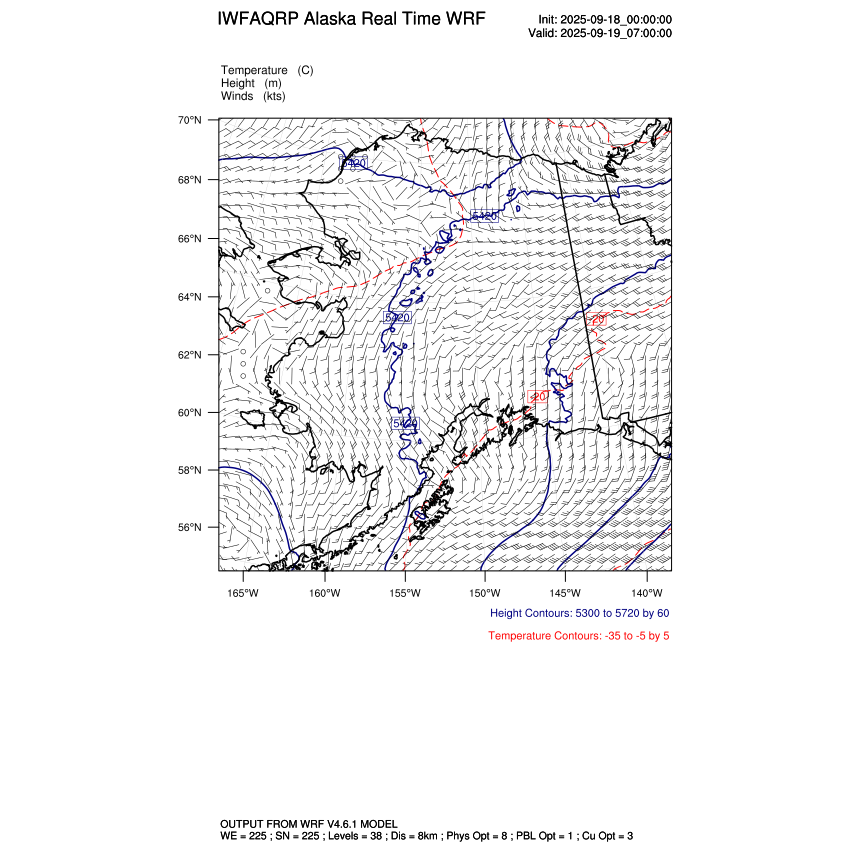 IWFAQRP Alaska Real Time WRF

Init: 2025-09-18_00:00:00
Valid: 2025-09-19_07:00:00

Temperature (C)
Height (m)
Winds (kts)

70°N
68°N
66°N
64°N
62°N
60°N
58°N
56°N

5720
5720
5720
5720
-20
-20

165°W 160°W 155°W 150°W 145°W 140°W

Height Contours: 5300 to 5720 by 60

Temperature Contours: -35 to -5 by 5

OUTPUT FROM WRF V4.6.1 MODEL
WE = 225 ; SN = 225 ; Levels = 38 ; Dis = 8km ; Phys Opt = 8 ; PBL Opt = 1 ; Cu Opt = 3